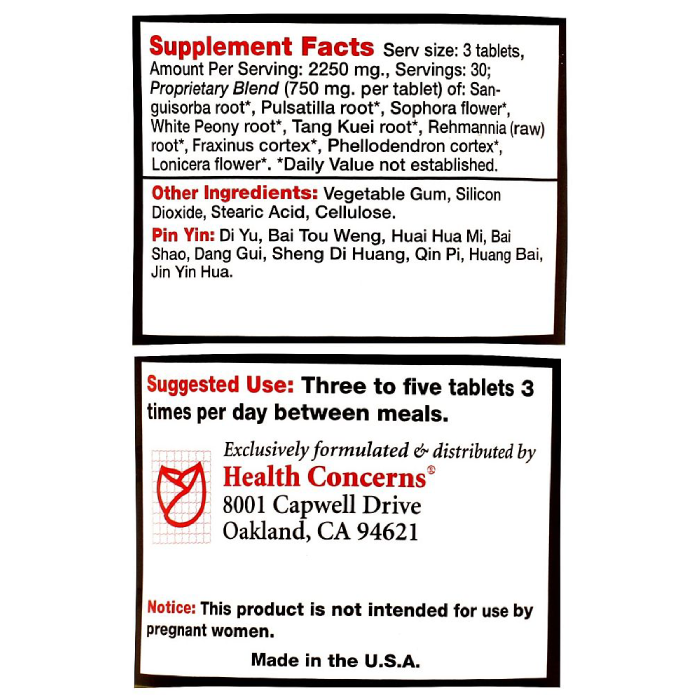 Supplement Facts Serv size: 3 tablets, Amount Per Serving: 2250 mg., Servings: 30; Proprietary Blend (750 mg. per tablet) of: Sanguisorba root*, Pulsatilla root*, Sophora flower*, White Peony root*, Tang Kuei root*, Rehmannia (raw) root*, Fraxinus cortex*, Phellodendron cortex*, Lonicera flower*. *Daily Value not established.

Other Ingredients: Vegetable Gum, Silicon Dioxide, Stearic Acid, Cellulose.

Pin Yin: Di Yu, Bai Tou Weng, Huai Hua Mi, Bai Shao, Dang Gui, Sheng Di Huang, Qin Pi, Huang Bai, Jin Yin Hua.

Suggested Use: Three to five tablets 3 times per day between meals.

Exclusively formulated & distributed by
Health Concerns®
8001 Capwell Drive
Oakland, CA 94621

Notice: This product is not intended for use by pregnant women.

Made in the U.S.A.